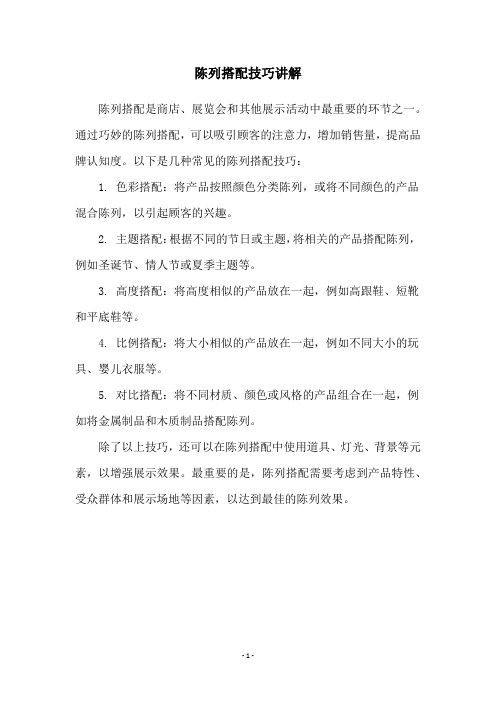 陈列搭配技巧讲解

陈列搭配是商店、展览会和其他展示活动中最重要的环节之一。通过巧妙的陈列搭配，可以吸引顾客的注意力，增加销售量，提高品牌认知度。以下是几种常见的陈列搭配技巧：

1. 色彩搭配：将产品按照颜色分类陈列，或将不同颜色的产品混合陈列，以引起顾客的兴趣。

2. 主题搭配：根据不同的节日或主题，将相关的产品搭配陈列，例如圣诞节、情人节或夏季主题等。

3. 高度搭配：将高度相似的产品放在一起，例如高跟鞋、短靴和平底鞋等。

4. 比例搭配：将大小相似的产品放在一起，例如不同大小的玩具、婴儿衣服等。

5. 对比搭配：将不同材质、颜色或风格的产品组合在一起，例如将金属制品和木质制品搭配陈列。

除了以上技巧，还可以在陈列搭配中使用道具、灯光、背景等元素，以增强展示效果。最重要的是，陈列搭配需要考虑到产品特性、受众群体和展示场地等因素，以达到最佳的陈列效果。

- 1 -